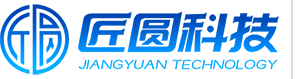 匠圆科技
JIANGYUAN TECHNOLOGY